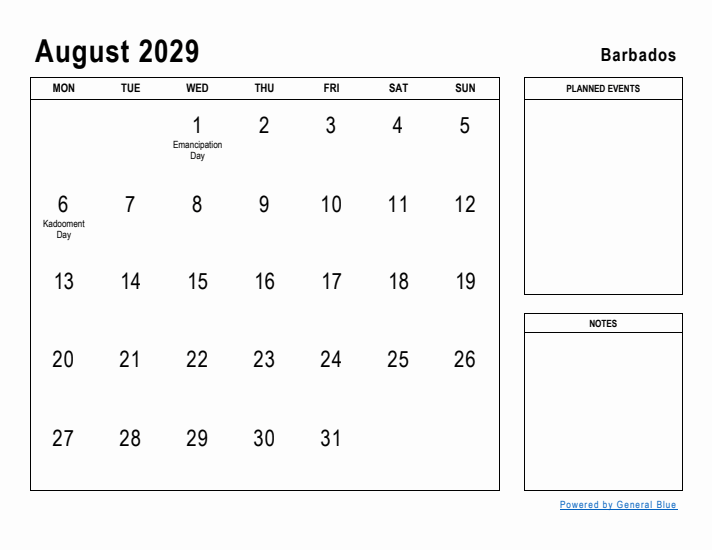 August 2029

Barbados

| MON | TUE | WED | THU | FRI | SAT | SUN |
|---|---|---|---|---|---|---|
| | | 1 Emancipation Day | 2 | 3 | 4 | 5 |
| 6 Kadooment Day | 7 | 8 | 9 | 10 | 11 | 12 |
| 13 | 14 | 15 | 16 | 17 | 18 | 19 |
| 20 | 21 | 22 | 23 | 24 | 25 | 26 |
| 27 | 28 | 29 | 30 | 31 | | |

PLANNED EVENTS

NOTES

Powered by General Blue